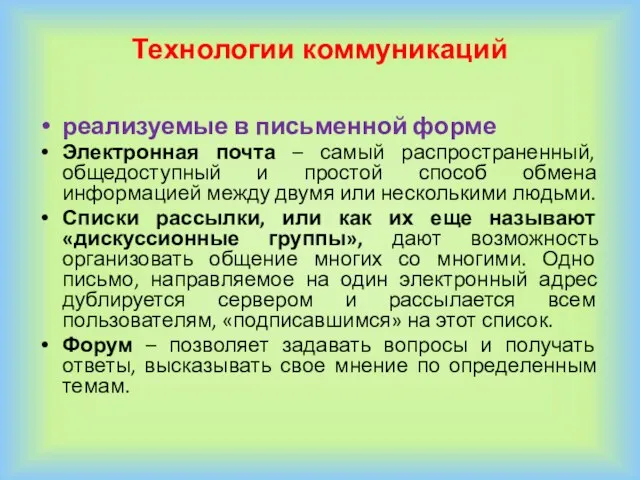 Технологии коммуникаций

• реализуемые в письменной форме

• Электронная почта – самый распространенный, общедоступный и простой способ обмена информацией между двумя или несколькими людьми.

• Списки рассылки, или как их еще называют «дискуссионные группы», дают возможность организовать общение многих со многими. Одно письмо, направляемое на один электронный адрес дублируется сервером и рассылается всем пользователям, «подписавшимся» на этот список.

• Форум – позволяет задавать вопросы и получать ответы, высказывать свое мнение по определенным темам.